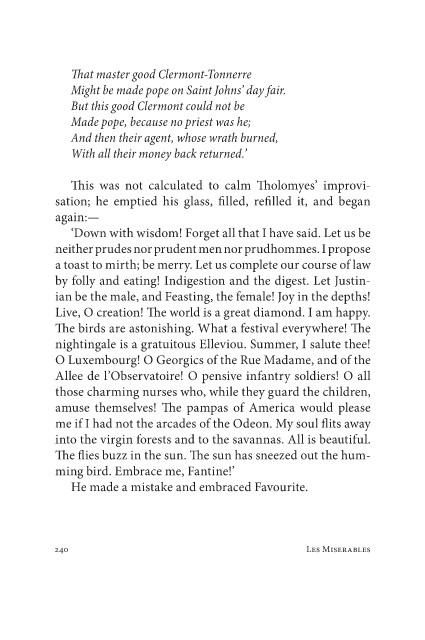 That master good Clermont-Tonnerre
Might be made pope on Saint Johns' day fair.
But this good Clermont could not be
Made pope, because no priest was he;
And then their agent, whose wrath burned,
With all their money back returned.'

This was not calculated to calm Tholomyes' improvisation; he emptied his glass, filled, refilled it, and began again:—

'Down with wisdom! Forget all that I have said. Let us be neither prudes nor prudent men nor prudhommes. I propose a toast to mirth; be merry. Let us complete our course of law by folly and eating! Indigestion and the digest. Let Justinian be the male, and Feasting, the female! Joy in the depths! Live, O creation! The world is a great diamond. I am happy. The birds are astonishing. What a festival everywhere! The nightingale is a gratuitous Elleviou. Summer, I salute thee! O Luxembourg! O Georgics of the Rue Madame, and of the Allee de l'Observatoire! O pensive infantry soldiers! O all those charming nurses who, while they guard the children, amuse themselves! The pampas of America would please me if I had not the arcades of the Odeon. My soul flits away into the virgin forests and to the savannas. All is beautiful. The flies buzz in the sun. The sun has sneezed out the humming bird. Embrace me, Fantine!'

He made a mistake and embraced Favourite.

240 Les Miserables